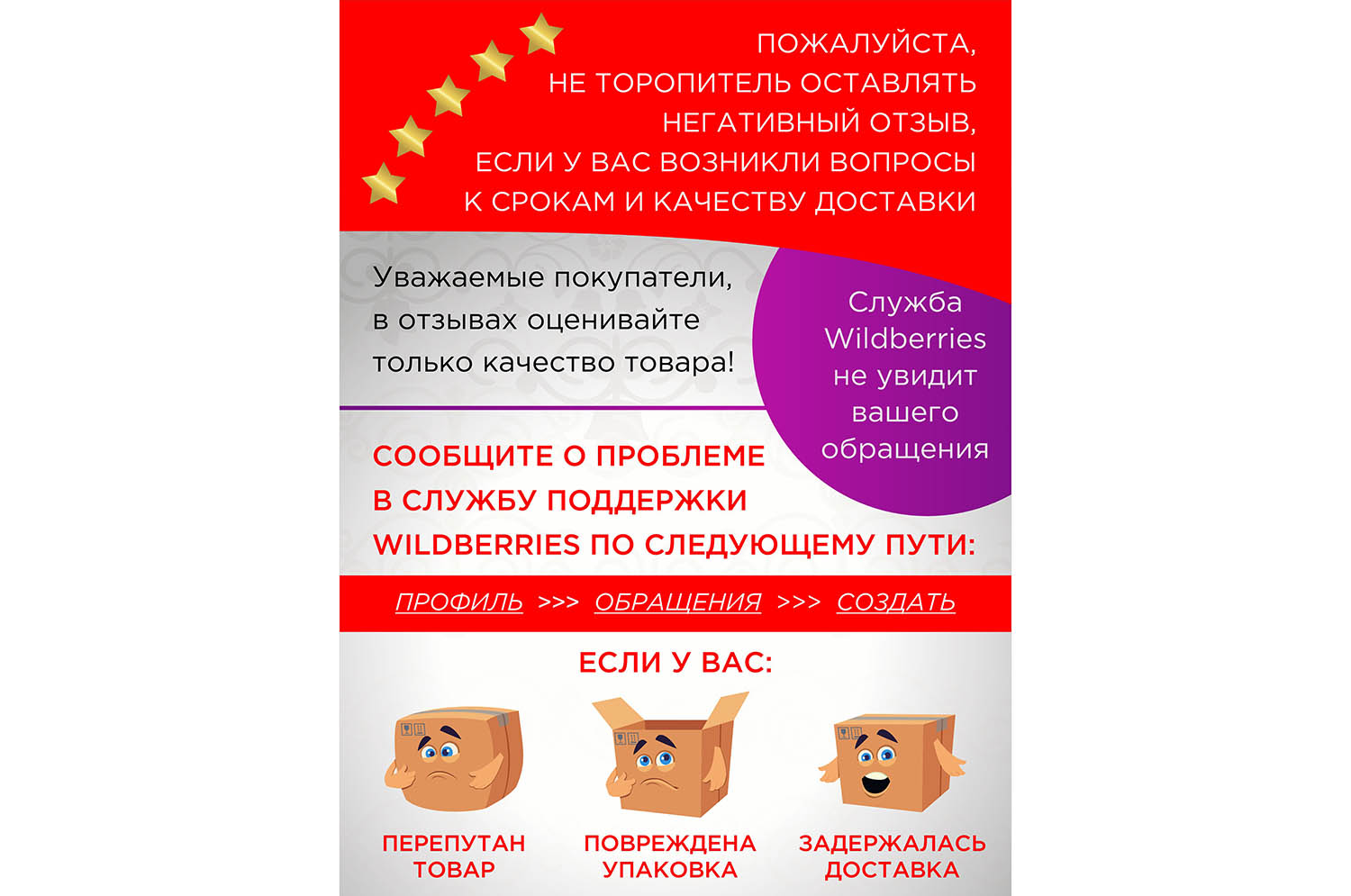 ПОЖАЛУЙСТА,
НЕ ТОРОПИТЕЛЬ ОСТАВЛЯТЬ
НЕГАТИВНЫЙ ОТЗЫВ,
ЕСЛИ У ВАС ВОЗНИКЛИ ВОПРОСЫ
К СРОКАМ И КАЧЕСТВУ ДОСТАВКИ

Уважаемые покупатели, в отзывах оценивайте только качество товара!

Служба Wildberries не увидит вашего обращения

СООБЩИТЕ О ПРОБЛЕМЕ В СЛУЖБУ ПОДДЕРЖКИ WILDBERRIES ПО СЛЕДУЮЩЕМУ ПУТИ:

ПРОФИЛЬ >>> ОБРАЩЕНИЯ >>> СОЗДАТЬ

ЕСЛИ У ВАС:

ПЕРЕПУТАН ТОВАР

ПОВРЕЖДЕНА УПАКОВКА

ЗАДЕРЖАЛАСЬ ДОСТАВКА